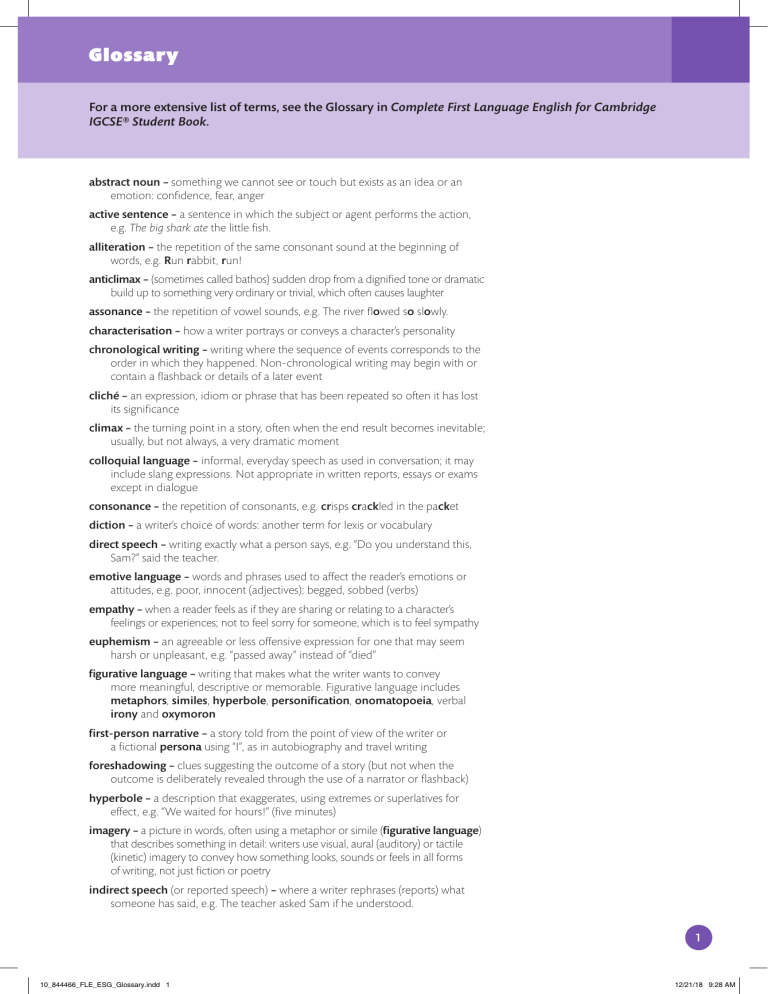 Glossary

For a more extensive list of terms, see the Glossary in Complete First Language English for Cambridge IGCSE® Student Book.

abstract noun – something we cannot see or touch but exists as an idea or an emotion: confidence, fear, anger

active sentence – a sentence in which the subject or agent performs the action, e.g. The big shark ate the little fish.

alliteration – the repetition of the same consonant sound at the beginning of words, e.g. Run rabbit, run!

anticlimax – (sometimes called bathos) sudden drop from a dignified tone or dramatic build up to something very ordinary or trivial, which often causes laughter

assonance – the repetition of vowel sounds, e.g. The river flowed so slowly.

characterisation – how a writer portrays or conveys a character's personality

chronological writing – writing where the sequence of events corresponds to the order in which they happened. Non-chronological writing may begin with or contain a flashback or details of a later event

cliché – an expression, idiom or phrase that has been repeated so often it has lost its significance

climax – the turning point in a story, often when the end result becomes inevitable; usually, but not always, a very dramatic moment

colloquial language – informal, everyday speech as used in conversation; it may include slang expressions. Not appropriate in written reports, essays or exams except in dialogue

consonance – the repetition of consonants, e.g. crisps crackled in the packet

diction – a writer's choice of words: another term for lexis or vocabulary

direct speech – writing exactly what a person says, e.g. "Do you understand this, Sam?" said the teacher.

emotive language – words and phrases used to affect the reader's emotions or attitudes, e.g. poor, innocent (adjectives); begged, sobbed (verbs)

empathy – when a reader feels as if they are sharing or relating to a character's feelings or experiences; not to feel sorry for someone, which is to feel sympathy

euphemism – an agreeable or less offensive expression for one that may seem harsh or unpleasant, e.g. "passed away" instead of "died"

figurative language – writing that makes what the writer wants to convey more meaningful, descriptive or memorable. Figurative language includes metaphors, similes, hyperbole, personification, onomatopoeia, verbal irony and oxymoron

first-person narrative – a story told from the point of view of the writer or a fictional persona using "I", as in autobiography and travel writing

foreshadowing – clues suggesting the outcome of a story (but not when the outcome is deliberately revealed through the use of a narrator or flashback)

hyperbole – a description that exaggerates, using extremes or superlatives for effect, e.g. "We waited for hours!" (five minutes)

imagery – a picture in words, often using a metaphor or simile (figurative language) that describes something in detail: writers use visual, aural (auditory) or tactile (kinetic) imagery to convey how something looks, sounds or feels in all forms of writing, not just fiction or poetry

indirect speech (or reported speech) – where a writer rephrases (reports) what someone has said, e.g. The teacher asked Sam if he understood.

1

10_844466_FLE_ESG_Glossary.indd 1 12/21/18 9:28 AM